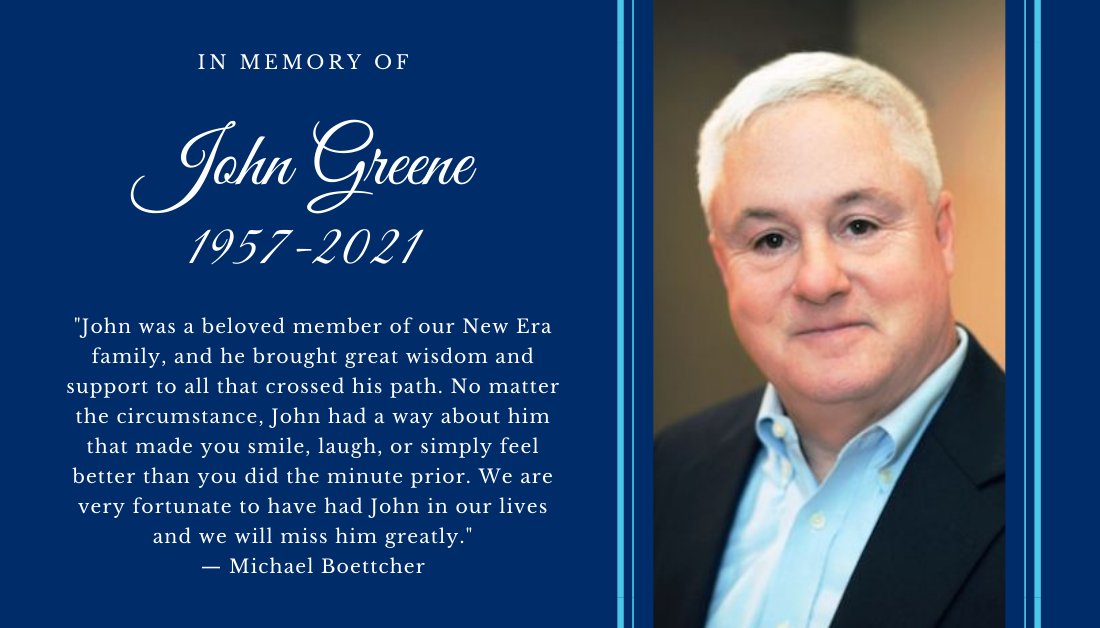 IN MEMORY OF

John Greene

1957-2021

"John was a beloved member of our New Era family, and he brought great wisdom and support to all that crossed his path. No matter the circumstance, John had a way about him that made you smile, laugh, or simply feel better than you did the minute prior. We are very fortunate to have had John in our lives and we will miss him greatly."
— Michael Boettcher